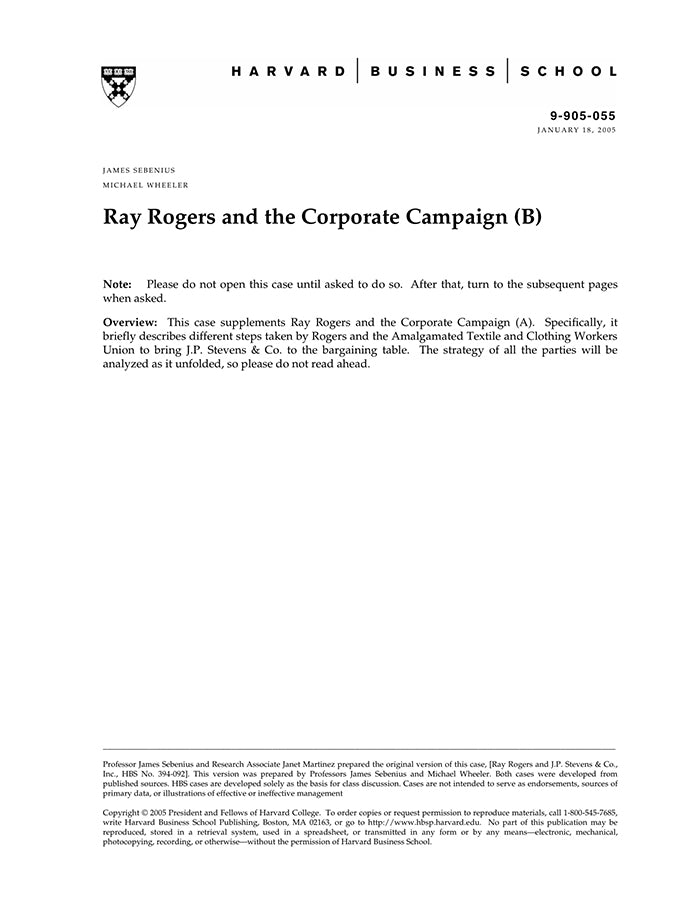 HARVARD | BUSINESS | SCHOOL

9-905-055
JANUARY 18, 2005

JAMES SEBENIUS
MICHAEL WHEELER

Ray Rogers and the Corporate Campaign (B)

Note: Please do not open this case until asked to do so. After that, turn to the subsequent pages when asked.

Overview: This case supplements Ray Rogers and the Corporate Campaign (A). Specifically, it briefly describes different steps taken by Rogers and the Amalgamated Textile and Clothing Workers Union to bring J.P. Stevens & Co. to the bargaining table. The strategy of all the parties will be analyzed as it unfolded, so please do not read ahead.

Professor James Sebenius and Research Associate Janet Martinez prepared the original version of this case, [Ray Rogers and J.P. Stevens & Co., Inc., HBS No. 394-092]. This version was prepared by Professors James Sebenius and Michael Wheeler. Both cases were developed from published sources. HBS cases are developed solely as the basis for class discussion. Cases are not intended to serve as endorsements, sources of primary data, or illustrations of effective or ineffective management

Copyright © 2005 President and Fellows of Harvard College. To order copies or request permission to reproduce materials, call 1-800-545-7685, write Harvard Business School Publishing, Boston, MA 02163, or go to http://www.hbsp.harvard.edu. No part of this publication may be reproduced, stored in a retrieval system, used in a spreadsheet, or transmitted in any form or by any means—electronic, mechanical, photocopying, recording, or otherwise—without the permission of Harvard Business School.